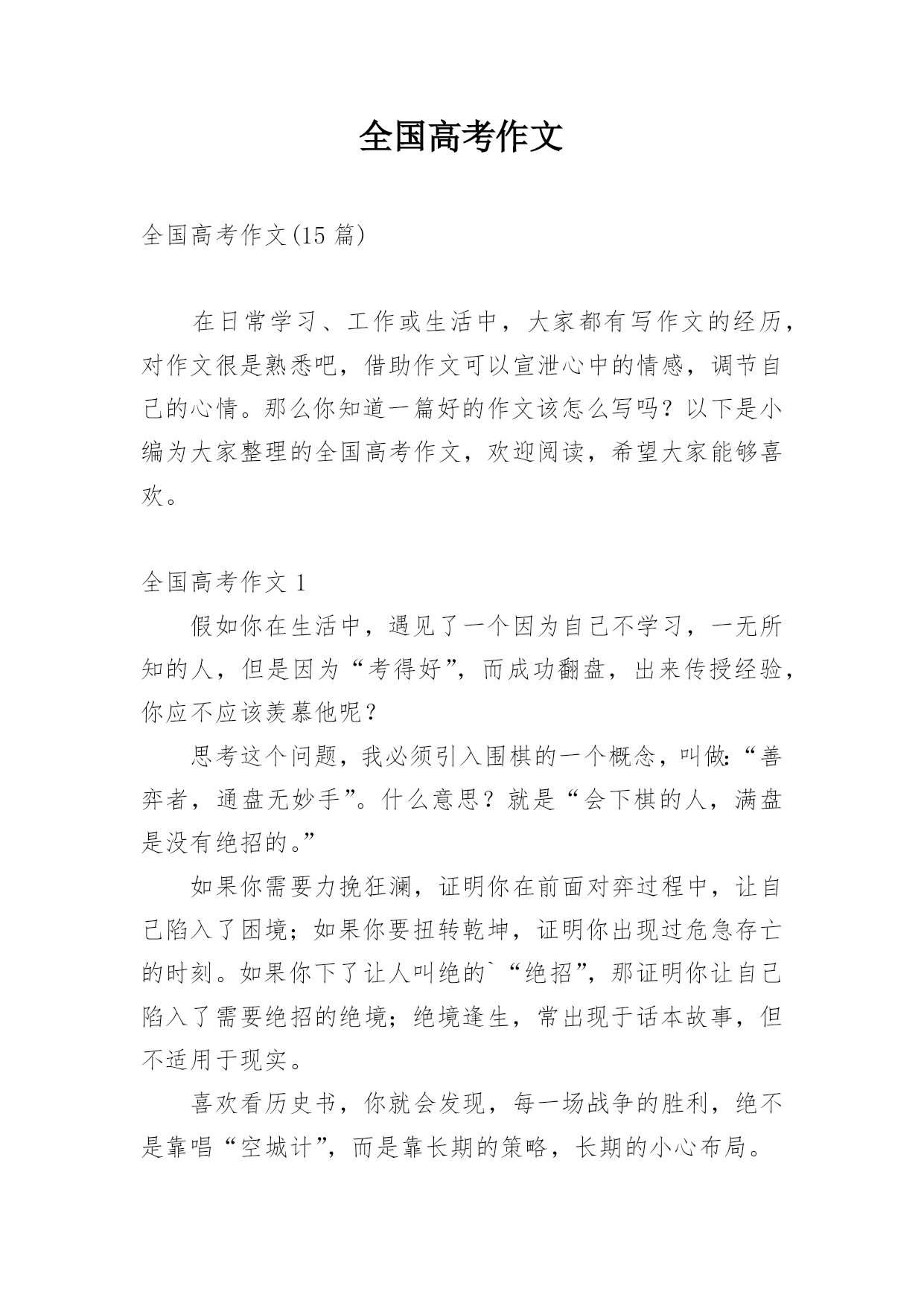 全国高考作文

全国高考作文(15 篇)

在日常学习、工作或生活中，大家都有写作文的经历，对作文很是熟悉吧，借助作文可以宣泄心中的情感，调节自己的心情。那么你知道一篇好的作文该怎么写吗？以下是小编为大家整理的全国高考作文，欢迎阅读，希望大家能够喜欢。

全国高考作文 1

假如你在生活中，遇见了一个因为自己不学习，一无所知的人，但是因为“考得好”，而成功翻盘，出来传授经验，你应不应该羡慕他呢？

思考这个问题，我必须引入围棋的一个概念，叫做:“善弈者，通盘无妙手”。什么意思？就是“会下棋的人，满盘是没有绝招的。”

如果你需要力挽狂澜，证明你在前面对弈过程中，让自己陷入了困境；如果你要扭转乾坤，证明你出现过危急存亡的时刻。如果你下了让人叫绝的`“绝招”，那证明你让自己陷入了需要绝招的绝境；绝境逢生，常出现于话本故事，但不适用于现实。

喜欢看历史书，你就会发现，每一场战争的胜利，绝不是靠唱“空城计”，而是靠长期的策略，长期的小心布局。